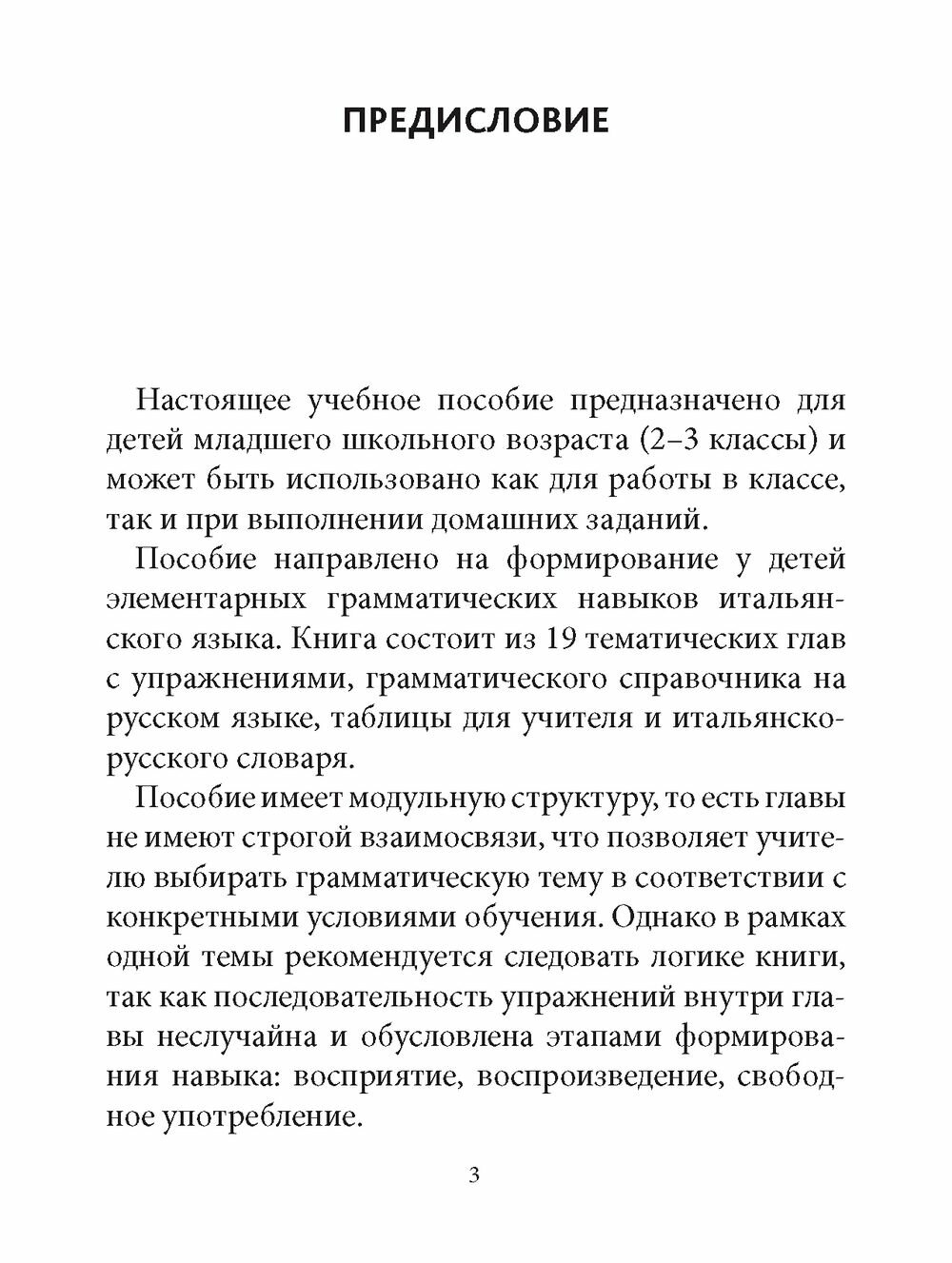 ПРЕДИСЛОВИЕ

Настоящее учебное пособие предназначено для детей младшего школьного возраста (2–3 классы) и может быть использовано как для работы в классе, так и при выполнении домашних заданий.

Пособие направлено на формирование у детей элементарных грамматических навыков итальянского языка. Книга состоит из 19 тематических глав с упражнениями, грамматического справочника на русском языке, таблицы для учителя и итальянско-русского словаря.

Пособие имеет модульную структуру, то есть главы не имеют строгой взаимосвязи, что позволяет учителю выбирать грамматическую тему в соответствии с конкретными условиями обучения. Однако в рамках одной темы рекомендуется следовать логике книги, так как последовательность упражнений внутри главы неслучайна и обусловлена этапами формирования навыка: восприятие, воспроизведение, свободное употребление.

3